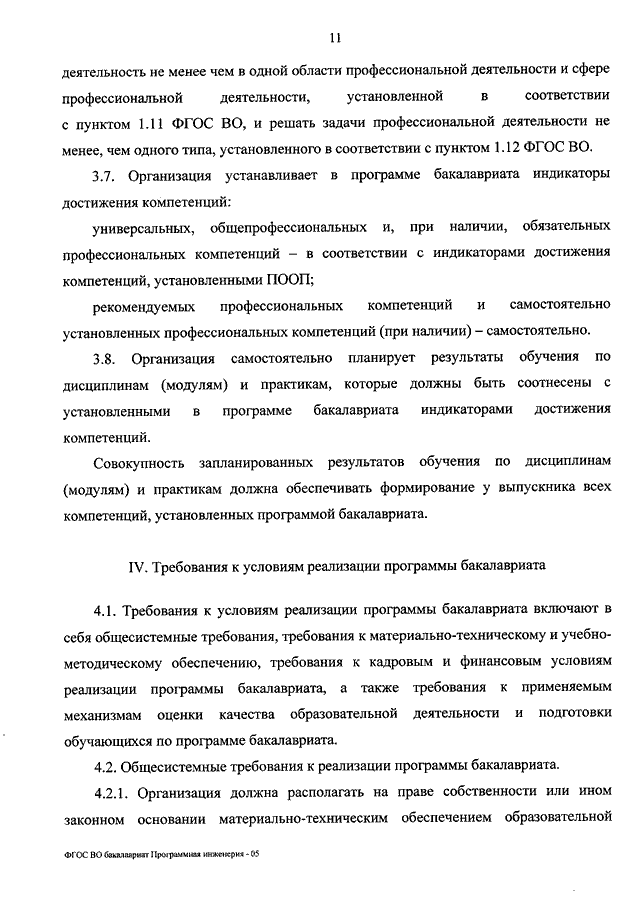 11

деятельность не менее чем в одной области профессиональной деятельности и сфере профессиональной деятельности, установленной в соответствии с пунктом 1.11 ФГОС ВО, и решать задачи профессиональной деятельности не менее, чем одного типа, установленного в соответствии с пунктом 1.12 ФГОС ВО.

3.7. Организация устанавливает в программе бакалавриата индикаторы достижения компетенций:

универсальных, общепрофессиональных и, при наличии, обязательных профессиональных компетенций – в соответствии с индикаторами достижения компетенций, установленными ПООП;

рекомендуемых профессиональных компетенций и самостоятельно установленных профессиональных компетенций (при наличии) – самостоятельно.

3.8. Организация самостоятельно планирует результаты обучения по дисциплинам (модулям) и практикам, которые должны быть соотнесены с установленными в программе бакалавриата индикаторами достижения компетенций.

Совокупность запланированных результатов обучения по дисциплинам (модулям) и практикам должна обеспечивать формирование у выпускника всех компетенций, установленных программой бакалавриата.

IV. Требования к условиям реализации программы бакалавриата

4.1. Требования к условиям реализации программы бакалавриата включают в себя общесистемные требования, требования к материально-техническому и учебно-методическому обеспечению, требования к кадровым и финансовым условиям реализации программы бакалавриата, а также требования к применяемым механизмам оценки качества образовательной деятельности и подготовки обучающихся по программе бакалавриата.

4.2. Общесистемные требования к реализации программы бакалавриата.

4.2.1. Организация должна располагать на праве собственности или ином законном основании материально-техническим обеспечением образовательной

ФГОС ВО бакалавриат Программная инженерия - 05